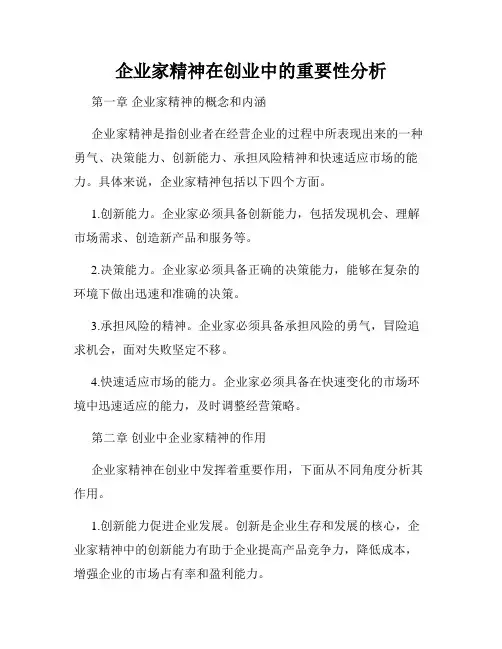 企业家精神在创业中的重要性分析

第一章 企业家精神的概念和内涵

企业家精神是指创业者在经营企业的过程中所表现出来的一种勇气、决策能力、创新能力、承担风险精神和快速适应市场的能力。具体来说，企业家精神包括以下四个方面。

1.创新能力。企业家必须具备创新能力，包括发现机会、理解市场需求、创造新产品和服务等。

2.决策能力。企业家必须具备正确的决策能力，能够在复杂的环境下做出迅速和准确的决策。

3.承担风险的精神。企业家必须具备承担风险的勇气，冒险追求机会，面对失败坚定不移。

4.快速适应市场的能力。企业家必须具备在快速变化的市场环境中迅速适应的能力，及时调整经营策略。

第二章 创业中企业家精神的作用

企业家精神在创业中发挥着重要作用，下面从不同角度分析其作用。

1.创新能力促进企业发展。创新是企业生存和发展的核心，企业家精神中的创新能力有助于企业提高产品竞争力，降低成本，增强企业的市场占有率和盈利能力。